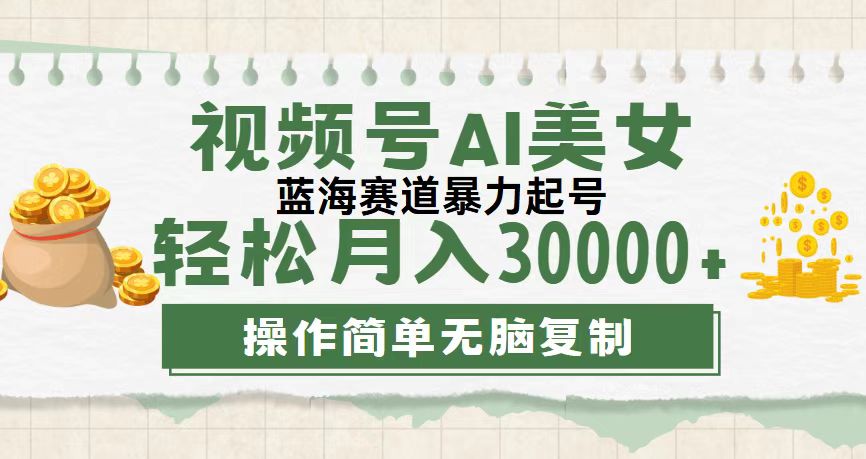 视频号AI美女

蓝海赛道暴力起号

轻松月入30000+

操作简单无脑复制